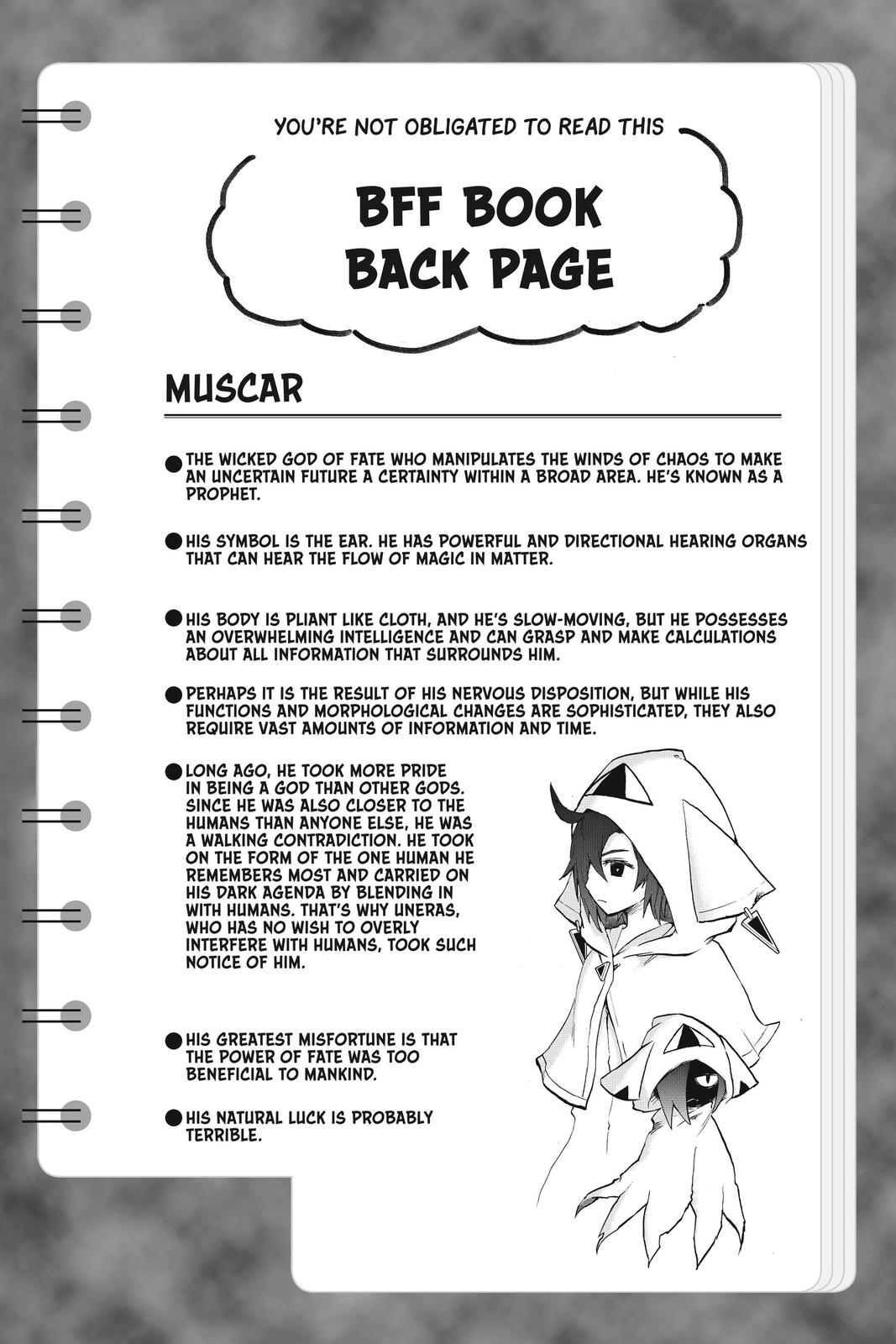 YOU'RE NOT OBLIGATED TO READ THIS

BFF BOOK BACK PAGE

MUSCAR

● THE WICKED GOD OF FATE WHO MANIPULATES THE WINDS OF CHAOS TO MAKE AN UNCERTAIN FUTURE A CERTAINTY WITHIN A BROAD AREA. HE'S KNOWN AS A PROPHET.

● HIS SYMBOL IS THE EAR. HE HAS POWERFUL AND DIRECTIONAL HEARING ORGANS THAT CAN HEAR THE FLOW OF MAGIC IN MATTER.

● HIS BODY IS PLIANT LIKE CLOTH, AND HE'S SLOW-MOVING, BUT HE POSSESSES AN OVERWHELMING INTELLIGENCE AND CAN GRASP AND MAKE CALCULATIONS ABOUT ALL INFORMATION THAT SURROUNDS HIM.

● PERHAPS IT IS THE RESULT OF HIS NERVOUS DISPOSITION, BUT WHILE HIS FUNCTIONS AND MORPHOLOGICAL CHANGES ARE SOPHISTICATED, THEY ALSO REQUIRE VAST AMOUNTS OF INFORMATION AND TIME.

● LONG AGO, HE TOOK MORE PRIDE IN BEING A GOD THAN OTHER GODS. SINCE HE WAS ALSO CLOSER TO THE HUMANS THAN ANYONE ELSE, HE WAS A WALKING CONTRADICTION. HE TOOK ON THE FORM OF THE ONE HUMAN HE REMEMBERS MOST AND CARRIED ON HIS DARK AGENDA BY BLENDING IN WITH HUMANS. THAT'S WHY UNERAS, WHO HAS NO WISH TO OVERLY INTERFERE WITH HUMANS, TOOK SUCH NOTICE OF HIM.

● HIS GREATEST MISFORTUNE IS THAT THE POWER OF FATE WAS TOO BENEFICIAL TO MANKIND.

● HIS NATURAL LUCK IS PROBABLY TERRIBLE.